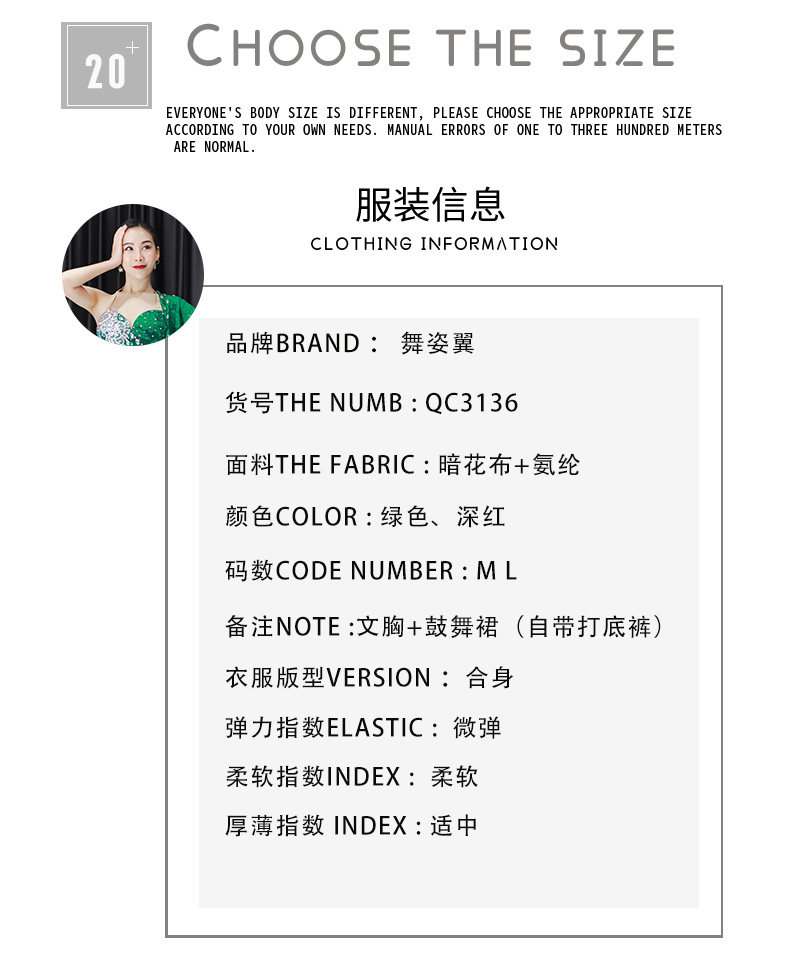 20+

CHOOSE THE SIZE

EVERYONE'S BODY SIZE IS DIFFERENT, PLEASE CHOOSE THE APPROPRIATE SIZE ACCORDING TO YOUR OWN NEEDS. MANUAL ERRORS OF ONE TO THREE HUNDRED METERS ARE NORMAL.

服装信息

CLOTHING INFORMATION

品牌BRAND： 舞姿翼

货号THE NUMB : QC3136

面料THE FABRIC : 暗花布+氨纶

颜色COLOR : 绿色、深红

码数CODE NUMBER : M L

备注NOTE :文胸+鼓舞裙（自带打底裤）

衣服版型VERSION： 合身

弹力指数ELASTIC： 微弹

柔软指数INDEX： 柔软

厚薄指数 INDEX : 适中